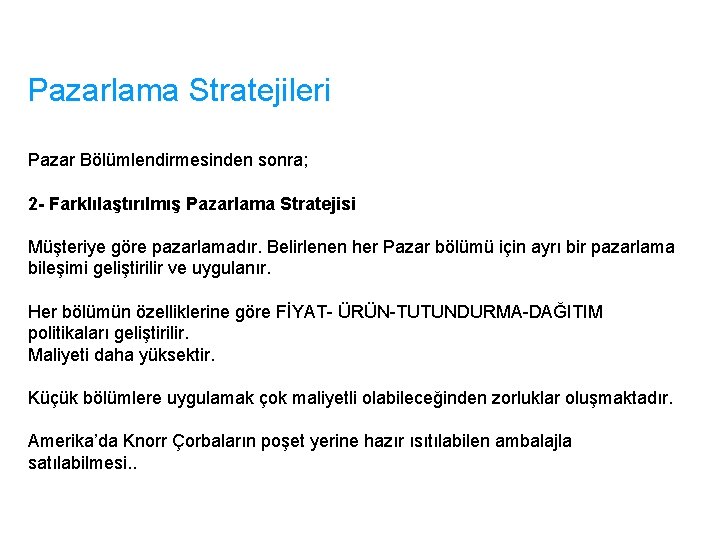 Pazarlama Stratejileri

Pazar Bölümlendirmesinden sonra;

2- Farklılaştırılmış Pazarlama Stratejisi

Müşteriye göre pazarlamadır. Belirlenen her Pazar bölümü için ayrı bir pazarlama bileşimi geliştirilir ve uygulanır.

Her bölümün özelliklerine göre FİYAT- ÜRÜN-TUTUNDURMA-DAĞITIM politikaları geliştirilir.
Maliyeti daha yüksektir.

Küçük bölümlere uygulamak çok maliyetli olabileceğinden zorluklar oluşmaktadır.

Amerika'da Knorr Çorbaların poşet yerine hazır ısıtılabilen ambalajla satılabilmesi..